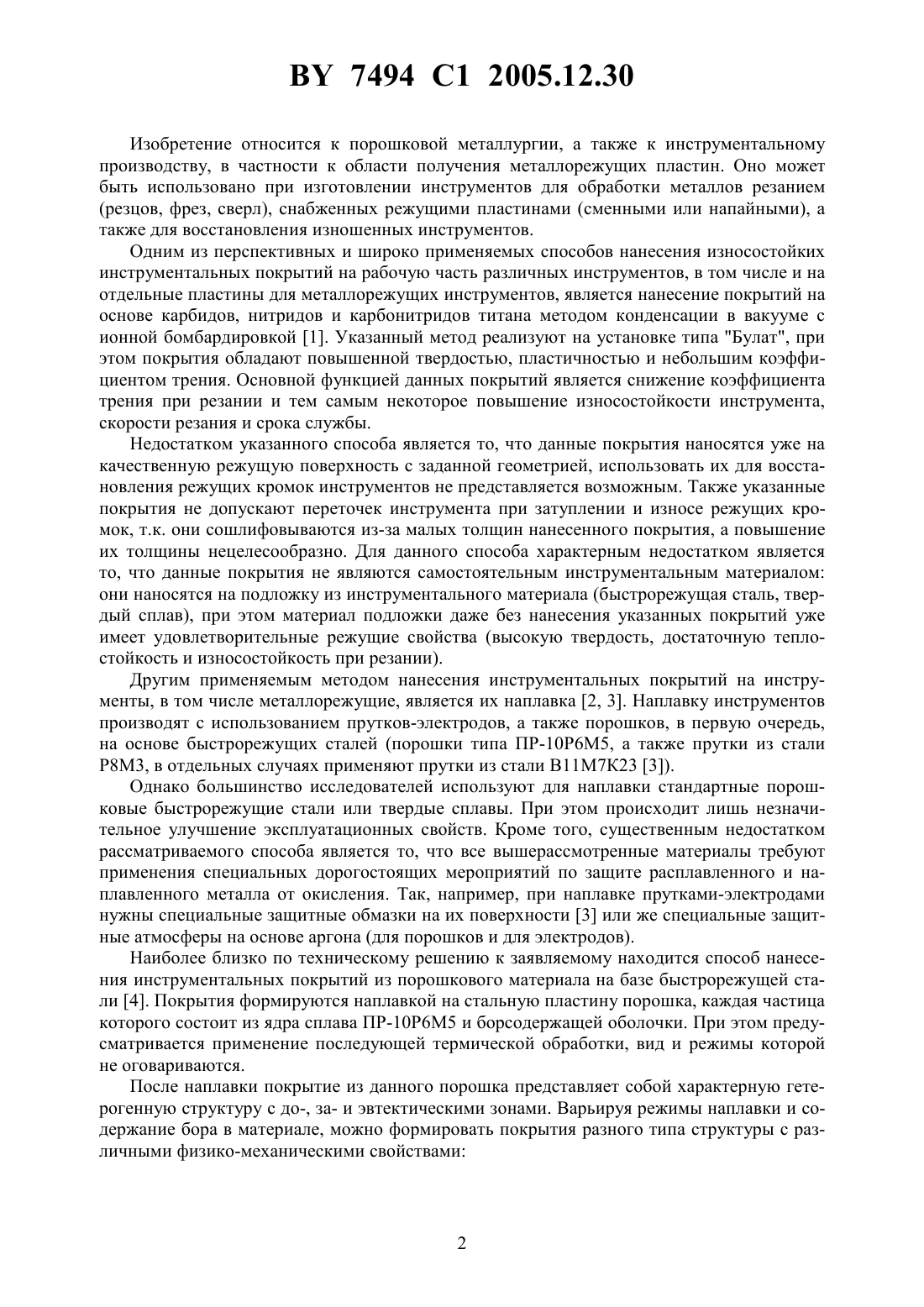 BY 7494 C1 2005.12.30

Изобретение относится к порошковой металлургии, а также к инструментальному производству, в частности к области получения металлорежущих пластин. Оно может быть использовано при изготовлении инструментов для обработки металлов резанием (резцов, фрез, сверл), снабженных режущими пластинами (сменными или напайными), а также для восстановления изношенных инструментов.

Одним из перспективных и широко применяемых способов нанесения износостойких инструментальных покрытий на рабочую часть различных инструментов, в том числе и на отдельные пластины для металлорежущих инструментов, является нанесение покрытий на основе карбидов, нитридов и карбонитридов титана методом конденсации в вакууме с ионной бомбардировкой [1]. Указанный метод реализуют на установке типа "Булат", при этом покрытия обладают повышенной твердостью, пластичностью и небольшим коэффициентом трения. Основной функцией данных покрытий является снижение коэффициента трения при резании и тем самым некоторое повышение износостойкости инструмента, скорости резания и срока службы.

Недостатком указанного способа является то, что данные покрытия наносятся уже на качественную режущую поверхность с заданной геометрией, использовать их для восстановления режущих кромок инструментов не представляется возможным. Также указанные покрытия не допускают переточек инструмента при затуплении и износе режущих кромок, т.к. они сошлифовываются из-за малых толщин нанесенного покрытия, а повышение их толщины нецелесообразно. Для данного способа характерным недостатком является то, что данные покрытия не являются самостоятельным инструментальным материалом: они наносятся на подложку из инструментального материала (быстрорежущая сталь, твердый сплав), при этом материал подложки даже без нанесения указанных покрытий уже имеет удовлетворительные режущие свойства (высокую твердость, достаточную теплостойкость и износостойкость при резании).

Другим применяемым методом нанесения инструментальных покрытий на инструменты, в том числе металлорежущие, является их наплавка [2, 3]. Наплавку инструментов производят с использованием прутков-электродов, а также порошков, в первую очередь, на основе быстрорежущих сталей (порошки типа ПР-10Р6М5, а также прутки из стали Р8М3, в отдельных случаях применяют прутки из стали В11М7К23 [3]).

Однако большинство исследователей используют для наплавки стандартные порошковые быстрорежущие стали или твердые сплавы. При этом происходит лишь незначительное улучшение эксплуатационных свойств. Кроме того, существенным недостатком рассматриваемого способа является то, что все вышерассмотренные материалы требуют применения специальных дорогостоящих мероприятий по защите расплавленного и наплавленного металла от окисления. Так, например, при наплавке прутками-электродами нужны специальные защитные обмазки на их поверхности [3] или же специальные защитные атмосферы на основе аргона (для порошков и для электродов).

Наиболее близко по техническому решению к заявляемому находится способ нанесения инструментальных покрытий из порошкового материала на базе быстрорежущей стали [4]. Покрытия формируются наплавкой на стальную пластину порошка, каждая частица которого состоит из ядра сплава ПР-10Р6М5 и борсодержащей оболочки. При этом предусматривается применение последующей термической обработки, вид и режимы которой не оговариваются.

После наплавки покрытие из данного порошка представляет собой характерную гетерогенную структуру с до-, за- и эвтектическими зонами. Варьируя режимы наплавки и содержание бора в материале, можно формировать покрытия разного типа структуры с различными физико-механическими свойствами:

2